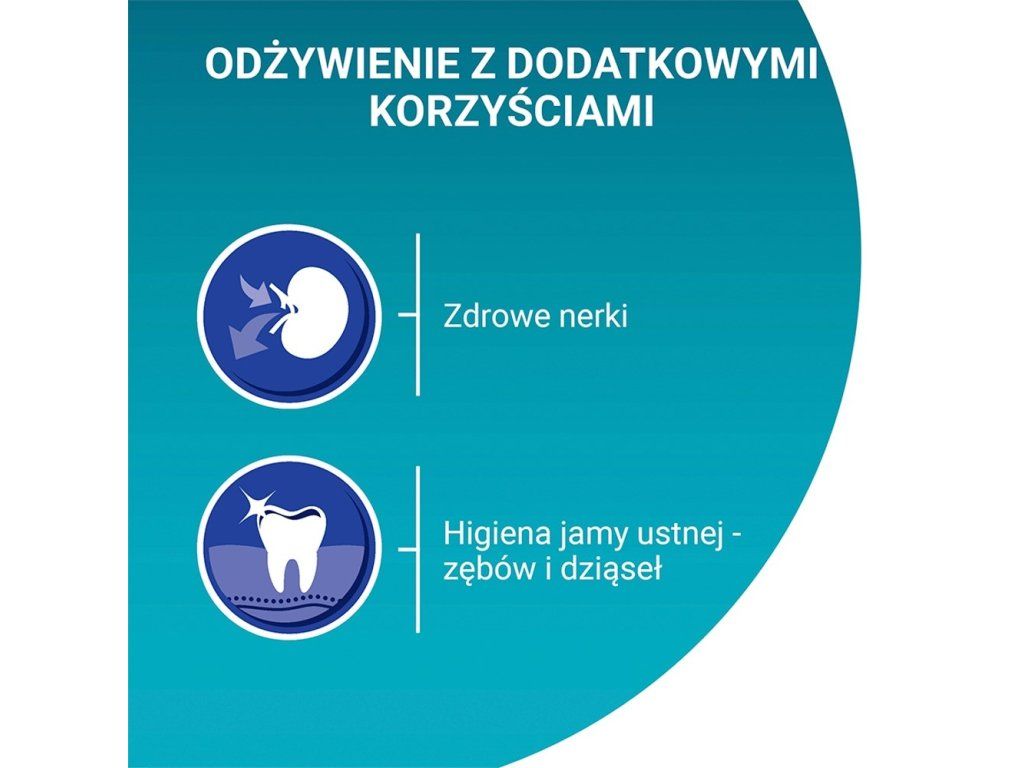 ODŻYWIENIE Z DODATKOWYMI KORZYŚCIAMI

Zdrowe nerki

Higiena jamy ustnej - zębów i dziąseł